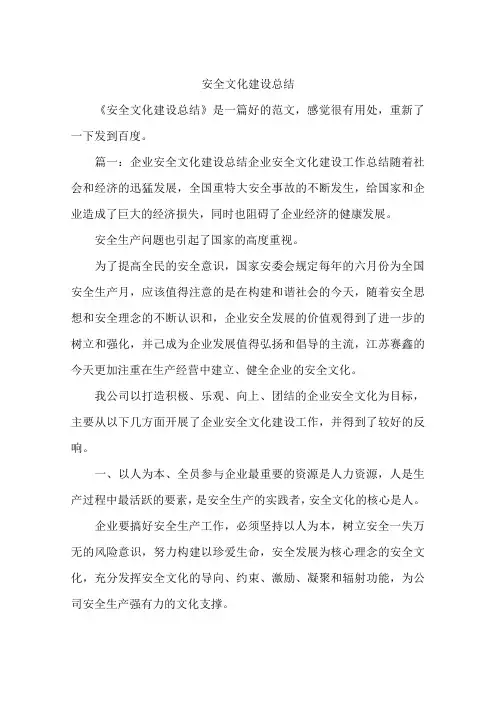 安全文化建设总结

《安全文化建设总结》是一篇好的范文，感觉很有用处，重新了一下发到百度。

篇一：企业安全文化建设总结企业安全文化建设工作总结随着社会和经济的迅猛发展，全国重特大安全事故的不断发生，给国家和企业造成了巨大的经济损失，同时也阻碍了企业经济的健康发展。

安全生产问题也引起了国家的高度重视。

为了提高全民的安全意识，国家安委会规定每年的六月份为全国安全生产月，应该值得注意的是在构建和谐社会的今天，随着安全思想和安全理念的不断认识和，企业安全发展的价值观得到了进一步的树立和强化，并已成为企业发展值得弘扬和倡导的主流，江苏赛鑫的今天更加注重在生产经营中建立、健全企业的安全文化。

我公司以打造积极、乐观、向上、团结的企业安全文化为目标，主要从以下几方面开展了企业安全文化建设工作，并得到了较好的反响。

一、以人为本、全员参与企业最重要的资源是人力资源，人是生产过程中最活跃的要素，是安全生产的实践者，安全文化的核心是人。

企业要搞好安全生产工作，必须坚持以人为本，树立安全一失万无的风险意识，努力构建以珍爱生命，安全发展为核心理念的安全文化，充分发挥安全文化的导向、约束、激励、凝聚和辐射功能，为公司安全生产强有力的文化支撑。